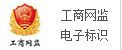 工商网监

工商网监
电子标识